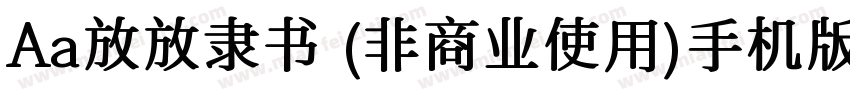 Aa放放隶书 (非商业使用)手机版